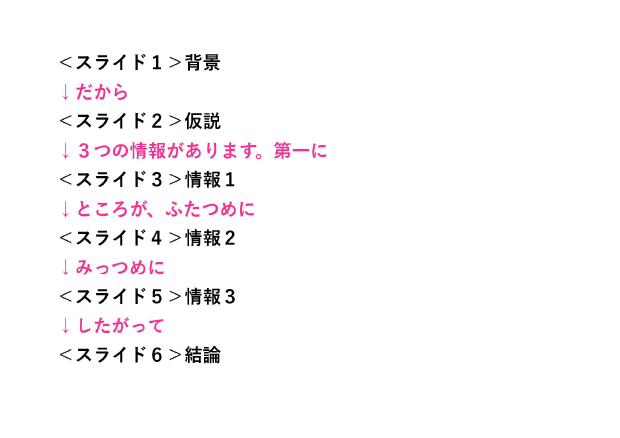 ＜スライド１＞背景
↓だから
＜スライド２＞仮説
↓３つの情報があります。第一に
＜スライド３＞情報１
↓ところが、ふたつめに
＜スライド４＞情報２
↓みっつめに
＜スライド５＞情報３
↓したがって
＜スライド６＞結論